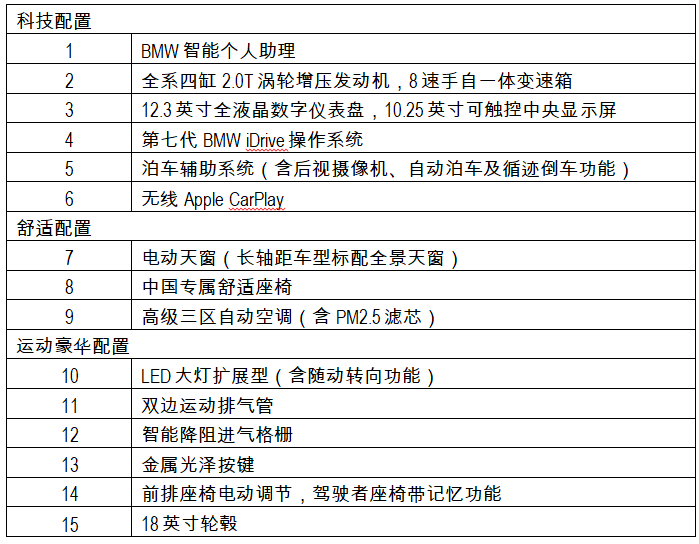 | 科技配置 | |
|---|---|
| 1 | BMW 智能个人助理 |
| 2 | 全系四缸 2.0T 涡轮增压发动机，8 速手自一体变速箱 |
| 3 | 12.3 英寸全液晶数字仪表盘，10.25 英寸可触控中央显示屏 |
| 4 | 第七代 BMW iDrive 操作系统 |
| 5 | 泊车辅助系统（含后视摄像机、自动泊车及循迹倒车功能） |
| 6 | 无线 Apple CarPlay |
| 舒适配置 | |
| 7 | 电动天窗（长轴距车型标配全景天窗） |
| 8 | 中国专属舒适座椅 |
| 9 | 高级三区自动空调（含 PM2.5 滤芯） |
| 运动豪华配置 | |
| 10 | LED 大灯扩展型（含随动转向功能） |
| 11 | 双边运动排气管 |
| 12 | 智能降阻进气格栅 |
| 13 | 金属光泽按键 |
| 14 | 前排座椅电动调节，驾驶者座椅带记忆功能 |
| 15 | 18 英寸轮毂 |